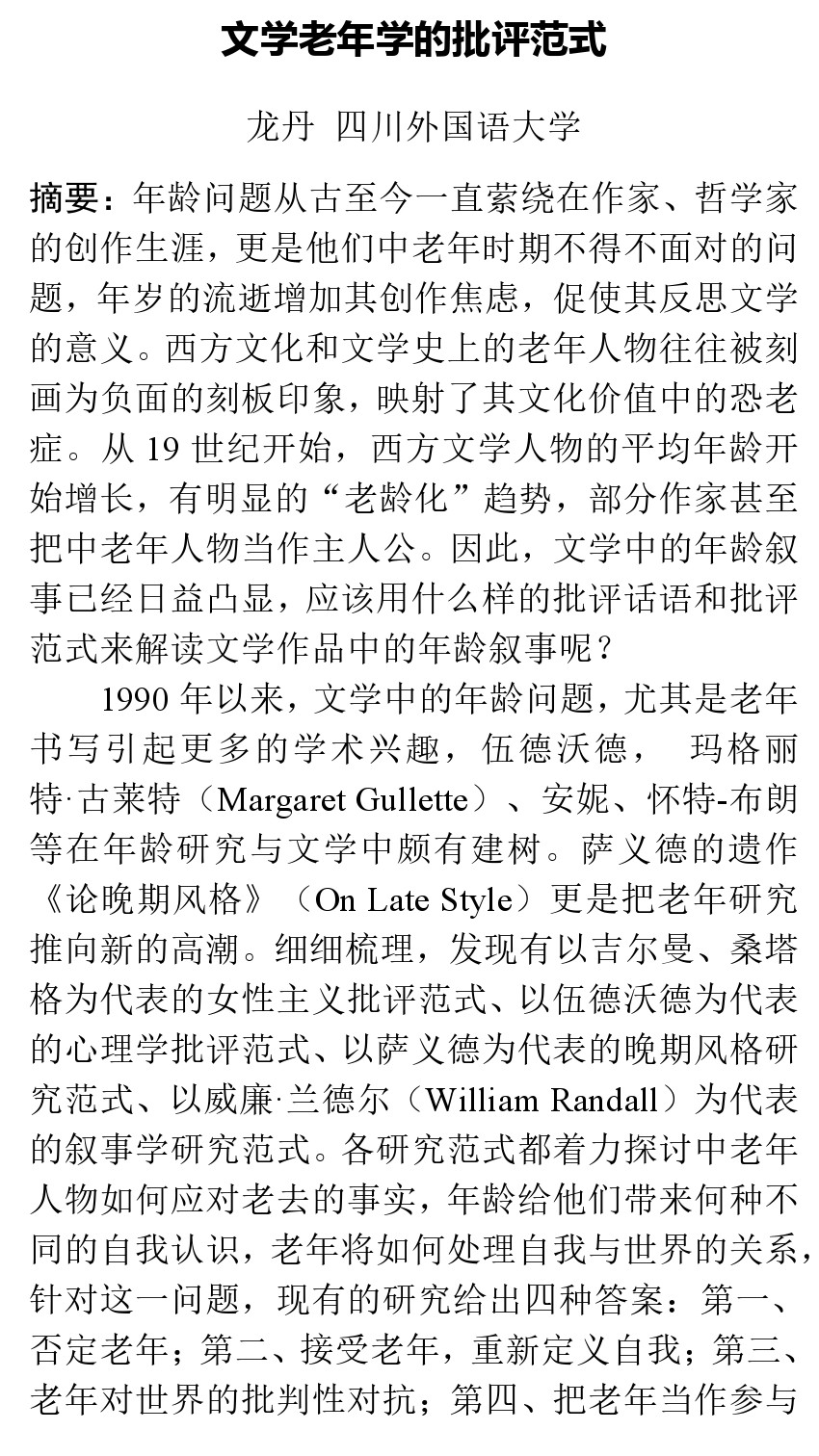 文学老年学的批评范式

龙丹 四川外国语大学

摘要：年龄问题从古至今一直萦绕在作家、哲学家的创作生涯，更是他们中老年时期不得不面对的问题，年岁的流逝增加其创作焦虑，促使其反思文学的意义。西方文化和文学史上的老年人物往往被刻画为负面的刻板印象，映射了其文化价值中的恐老症。从 19 世纪开始，西方文学人物的平均年龄开始增长，有明显的“老龄化”趋势，部分作家甚至把中老年人物当作主人公。因此，文学中的年龄叙事已经日益凸显，应该用什么样的批评话语和批评范式来解读文学作品中的年龄叙事呢？

1990 年以来，文学中的年龄问题，尤其是老年书写引起更多的学术兴趣，伍德沃德， 玛格丽特·古莱特（Margaret Gullette）、安妮、怀特-布朗等在年龄研究与文学中颇有建树。萨义德的遗作《论晚期风格》（On Late Style）更是把老年研究推向新的高潮。细细梳理，发现有以吉尔曼、桑塔格为代表的女性主义批评范式、以伍德沃德为代表的心理学批评范式、以萨义德为代表的晚期风格研究范式、以威廉·兰德尔（William Randall）为代表的叙事学研究范式。各研究范式都着力探讨中老年人物如何应对老去的事实，年龄给他们带来何种不同的自我认识，老年将如何处理自我与世界的关系，针对这一问题，现有的研究给出四种答案：第一、否定老年；第二、接受老年，重新定义自我；第三、老年对世界的批判性对抗；第四、把老年当作参与